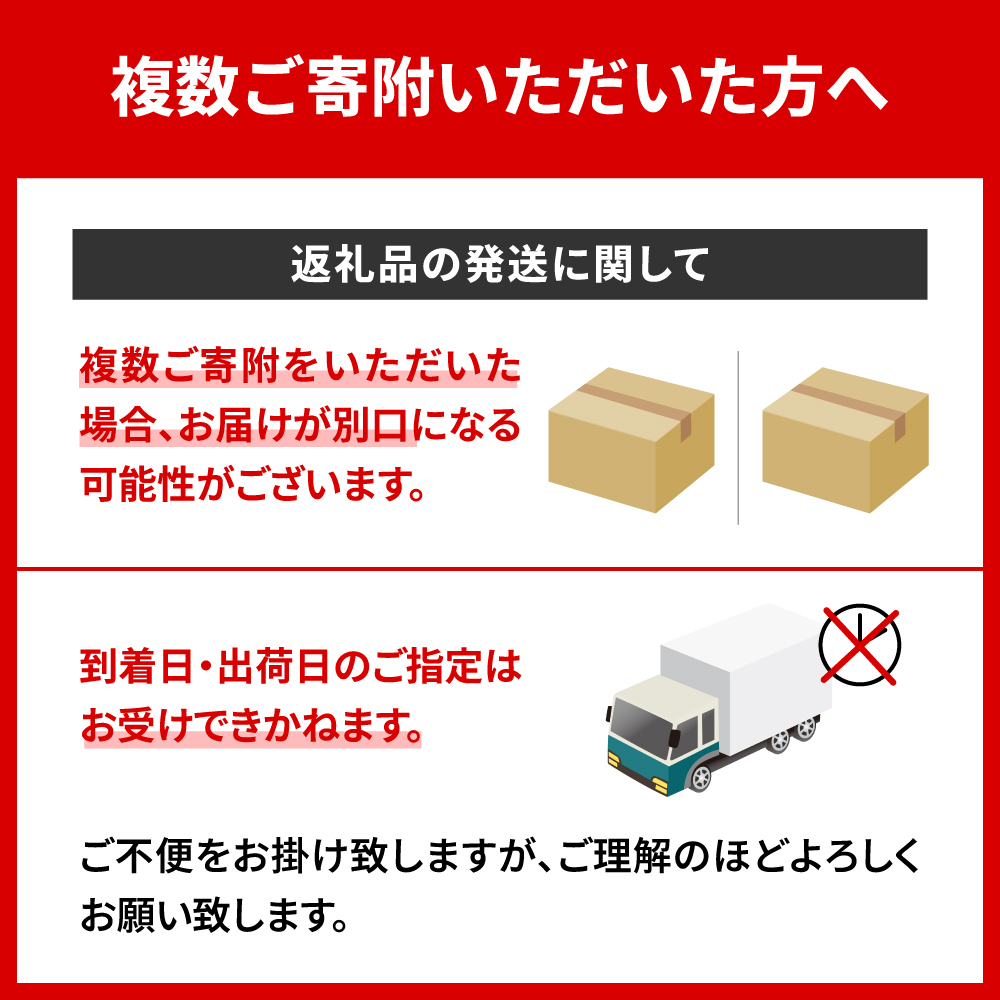 複数ご寄附いただいた方へ

返礼品の発送に関して

複数ご寄附をいただいた場合、お届けが別口になる可能性がございます。

到着日・出荷日のご指定はお受けできかねます。

ご不便をお掛け致しますが、ご理解のほどよろしくお願い致します。